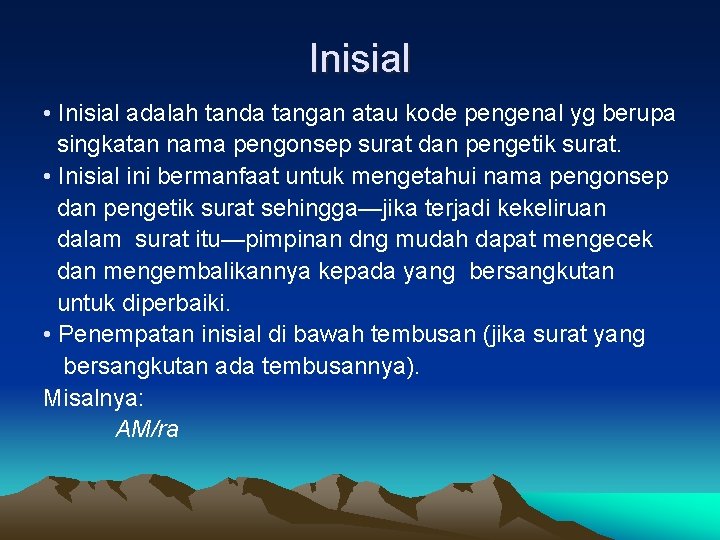 Inisial

• Inisial adalah tanda tangan atau kode pengenal yg berupa singkatan nama pengonsep surat dan pengetik surat.
• Inisial ini bermanfaat untuk mengetahui nama pengonsep dan pengetik surat sehingga—jika terjadi kekeliruan dalam surat itu—pimpinan dng mudah dapat mengecek dan mengembalikannya kepada yang bersangkutan untuk diperbaiki.
• Penempatan inisial di bawah tembusan (jika surat yang bersangkutan ada tembusannya).

Misalnya:
AM/ra